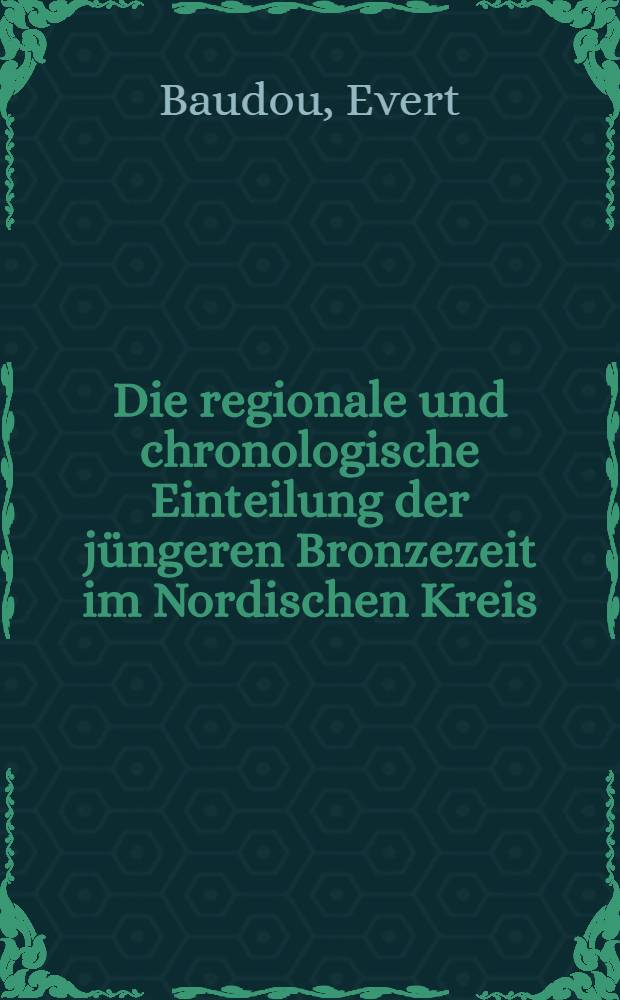 Baudou, Evert

Die regionale und chronologische Einteilung der jüngeren Bronzezeit im Nordischen Kreis